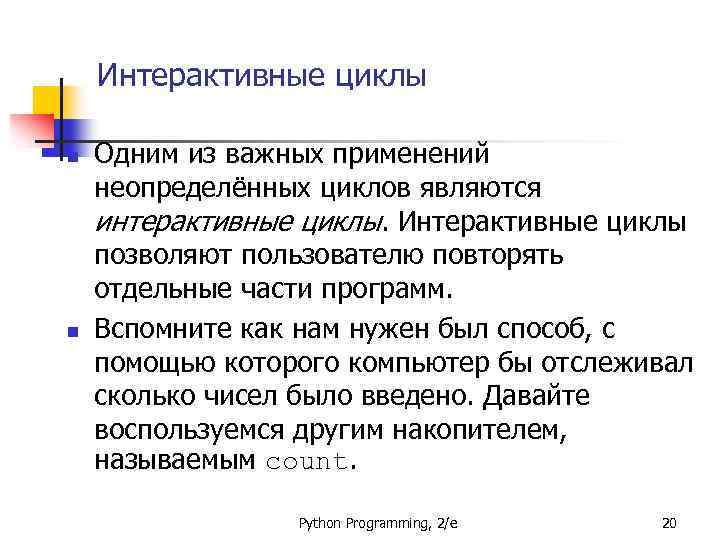 Интерактивные циклы

Одним из важных применений неопределённых циклов являются интерактивные циклы. Интерактивные циклы позволяют пользователю повторять отдельные части программ.

Вспомните как нам нужен был способ, с помощью которого компьютер бы отслеживал сколько чисел было введено. Давайте воспользуемся другим накопителем, называемым count.

Python Programming, 2/e

20